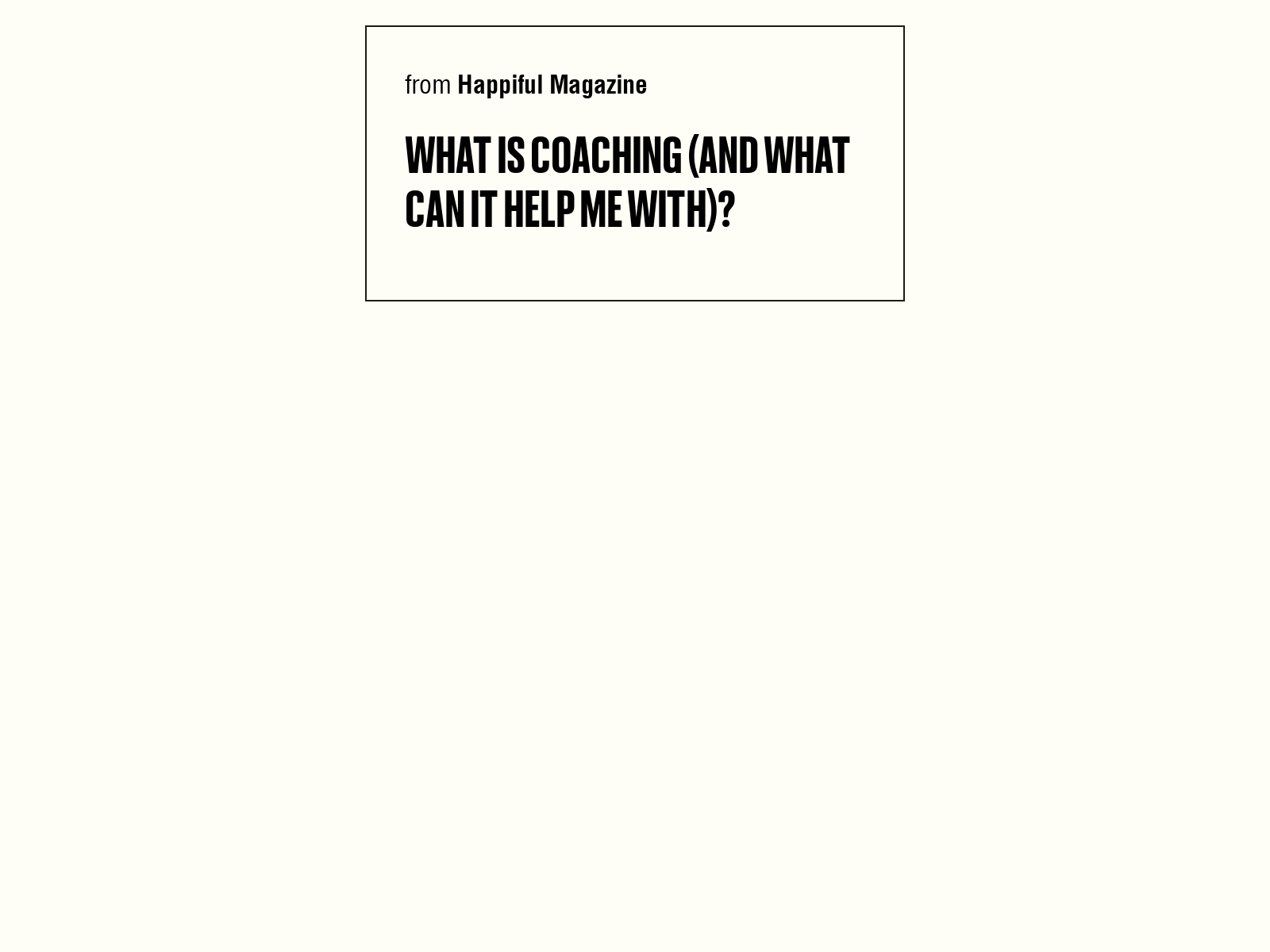 from Happiful Magazine

WHAT IS COACHING (AND WHAT CAN IT HELP ME WITH)?